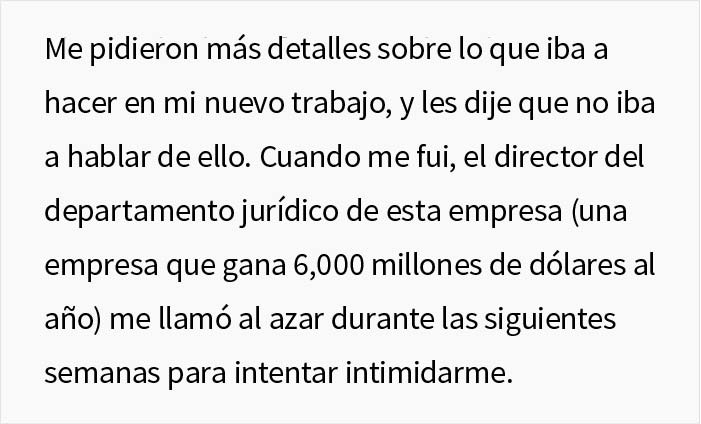 Me pidieron más detalles sobre lo que iba a hacer en mi nuevo trabajo, y les dije que no iba a hablar de ello. Cuando me fui, el director del departamento jurídico de esta empresa (una empresa que gana 6,000 millones de dólares al año) me llamó al azar durante las siguientes semanas para intentar intimidarme.